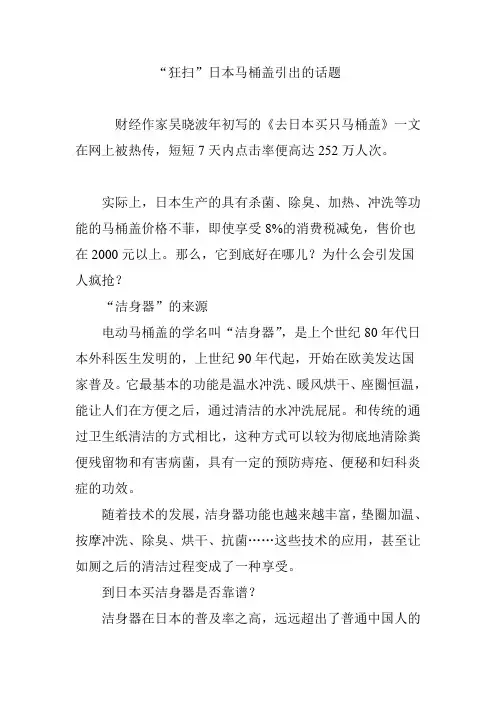 “狂扫”日本马桶盖引出的话题

财经作家吴晓波年初写的《去日本买只马桶盖》一文在网上被热传，短短 7 天内点击率便高达 252 万人次。

实际上，日本生产的具有杀菌、除臭、加热、冲洗等功能的马桶盖价格不菲，即使享受 8%的消费税减免，售价也在 2000 元以上。那么，它到底好在哪儿？为什么会引发国人疯抢？

“洁身器”的来源

电动马桶盖的学名叫“洁身器”，是上个世纪 80 年代日本外科医生发明的，上世纪 90 年代起，开始在欧美发达国家普及。它最基本的功能是温水冲洗、暖风烘干、座圈恒温，能让人们在方便之后，通过清洁的水冲洗屁屁。和传统的通过卫生纸清洁的方式相比，这种方式可以较为彻底地清除粪便残留物和有害病菌，具有一定的预防痔疮、便秘和妇科炎症的功效。

随着技术的发展，洁身器功能也越来越丰富，垫圈加温、按摩冲洗、除臭、烘干、抗菌……这些技术的应用，甚至让如厕之后的清洁过程变成了一种享受。

到日本买洁身器是否靠谱？

洁身器在日本的普及率之高，远远超出了普通中国人的